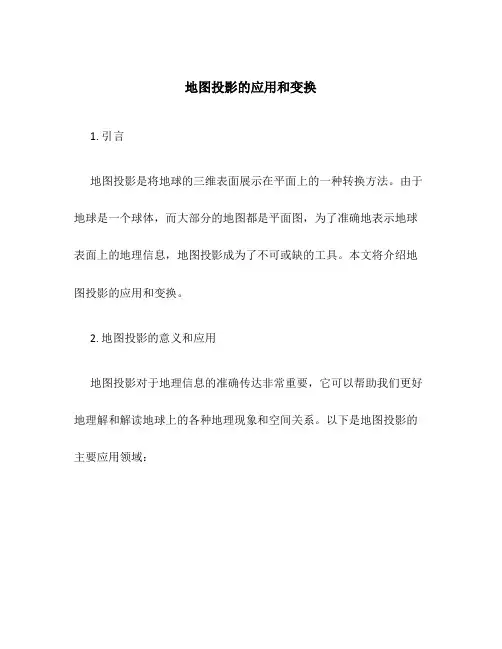 地图投影的应用和变换

1. 引言

地图投影是将地球的三维表面展示在平面上的一种转换方法。由于地球是一个球体，而大部分的地图都是平面图，为了准确地表示地球表面上的地理信息，地图投影成为了不可或缺的工具。本文将介绍地图投影的应用和变换。

2. 地图投影的意义和应用

地图投影对于地理信息的准确传达非常重要，它可以帮助我们更好地理解和解读地球上的各种地理现象和空间关系。以下是地图投影的主要应用领域：